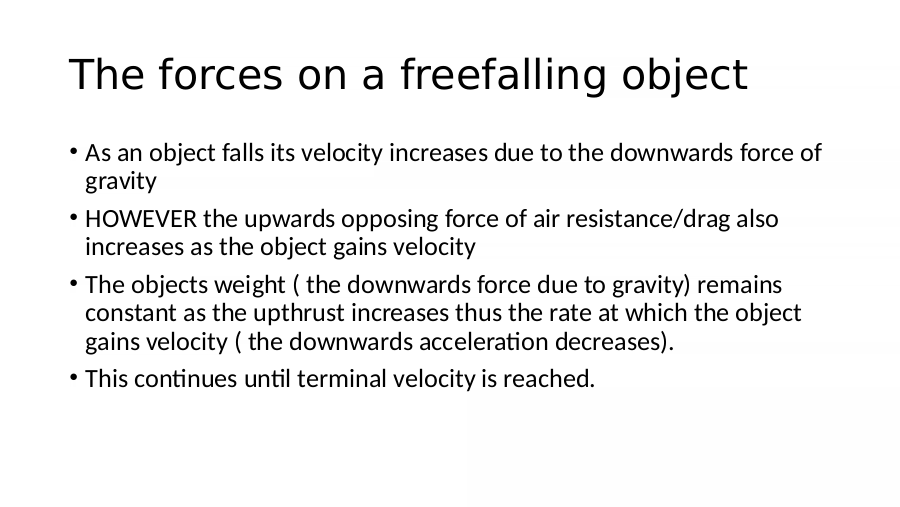 The forces on a freefalling object

• As an object falls its velocity increases due to the downwards force of gravity

• HOWEVER the upwards opposing force of air resistance/drag also increases as the object gains velocity

• The objects weight ( the downwards force due to gravity) remains constant as the upthrust increases thus the rate at which the object gains velocity ( the downwards acceleration decreases).

• This continues until terminal velocity is reached.